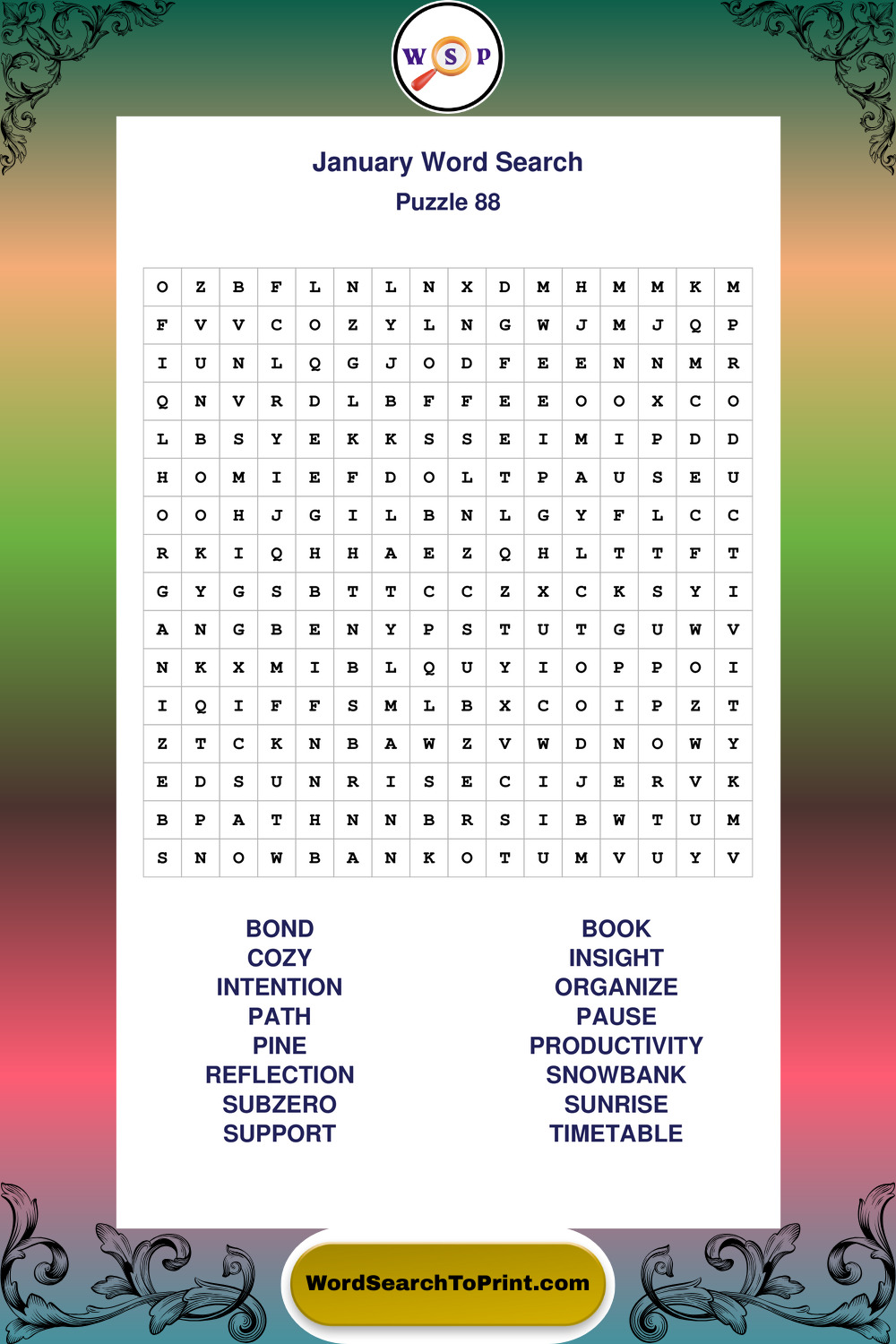 W S P

January Word Search
Puzzle 88

| O | Z | B | F | L | N | L | N | X | D | M | H | M | M | K | M |
|---|---|---|---|---|---|---|---|---|---|---|---|---|---|---|---|
| F | V | V | C | O | Z | Y | L | N | G | W | J | M | J | Q | P |
| I | U | N | L | Q | G | J | O | D | F | E | E | N | N | M | R |
| Q | N | V | R | D | L | B | F | F | E | E | O | O | X | C | O |
| L | B | S | Y | E | K | K | S | S | E | I | M | I | P | D | D |
| H | O | M | I | E | F | D | O | L | T | P | A | U | S | E | U |
| O | O | H | J | G | I | L | B | N | L | G | Y | F | L | C | C |
| R | K | I | Q | H | H | A | E | Z | Q | H | L | T | T | F | T |
| G | Y | G | S | B | T | T | C | C | Z | X | C | K | S | Y | I |
| A | N | G | B | E | N | Y | P | S | T | U | T | G | U | W | V |
| N | K | X | M | I | B | L | Q | U | Y | I | O | P | P | O | I |
| I | Q | I | F | F | S | M | L | B | X | C | O | I | P | Z | T |
| Z | T | C | K | N | B | A | W | Z | V | W | D | N | O | W | Y |
| E | D | S | U | N | R | I | S | E | C | I | J | E | R | V | K |
| B | P | A | T | H | N | N | B | R | S | I | B | W | T | U | M |
| S | N | O | W | B | A | N | K | O | T | U | M | V | U | Y | V |

BOND
COZY
INTENTION
PATH
PINE
REFLECTION
SUBZERO
SUPPORT

BOOK
INSIGHT
ORGANIZE
PAUSE
PRODUCTIVITY
SNOWBANK
SUNRISE
TIMETABLE

WordSearchToPrint.com